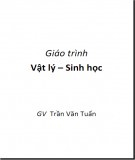 Giáo trình
Vật lý – Sinh học

GV Trần Văn Tuấn